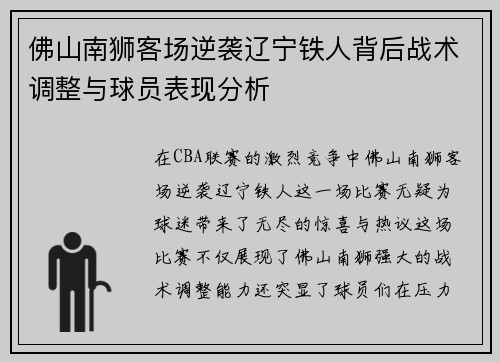 佛山南狮客场逆袭辽宁铁人背后战术调整与球员表现分析

在CBA联赛的激烈竞争中佛山南狮客场逆袭辽宁铁人这一场比赛无疑为球迷带来了无尽的惊喜与热议这场比赛不仅展现了佛山南狮强大的战术调整能力还突显了球员们在压力